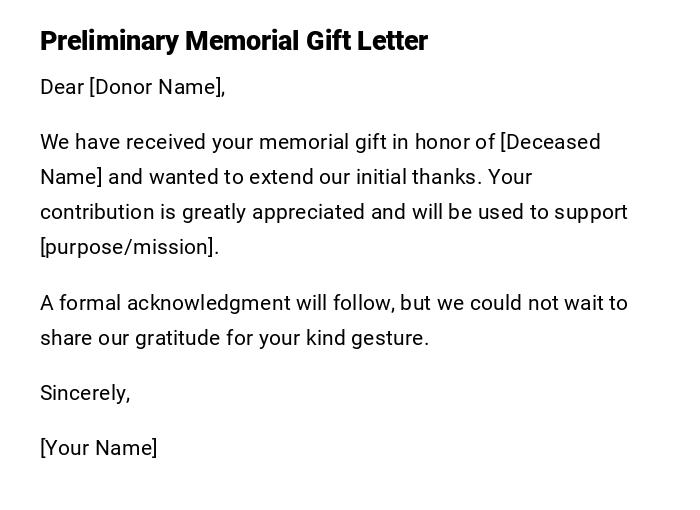 Preliminary Memorial Gift Letter

Dear [Donor Name],

We have received your memorial gift in honor of [Deceased Name] and wanted to extend our initial thanks. Your contribution is greatly appreciated and will be used to support [purpose/mission].

A formal acknowledgment will follow, but we could not wait to share our gratitude for your kind gesture.

Sincerely,

[Your Name]